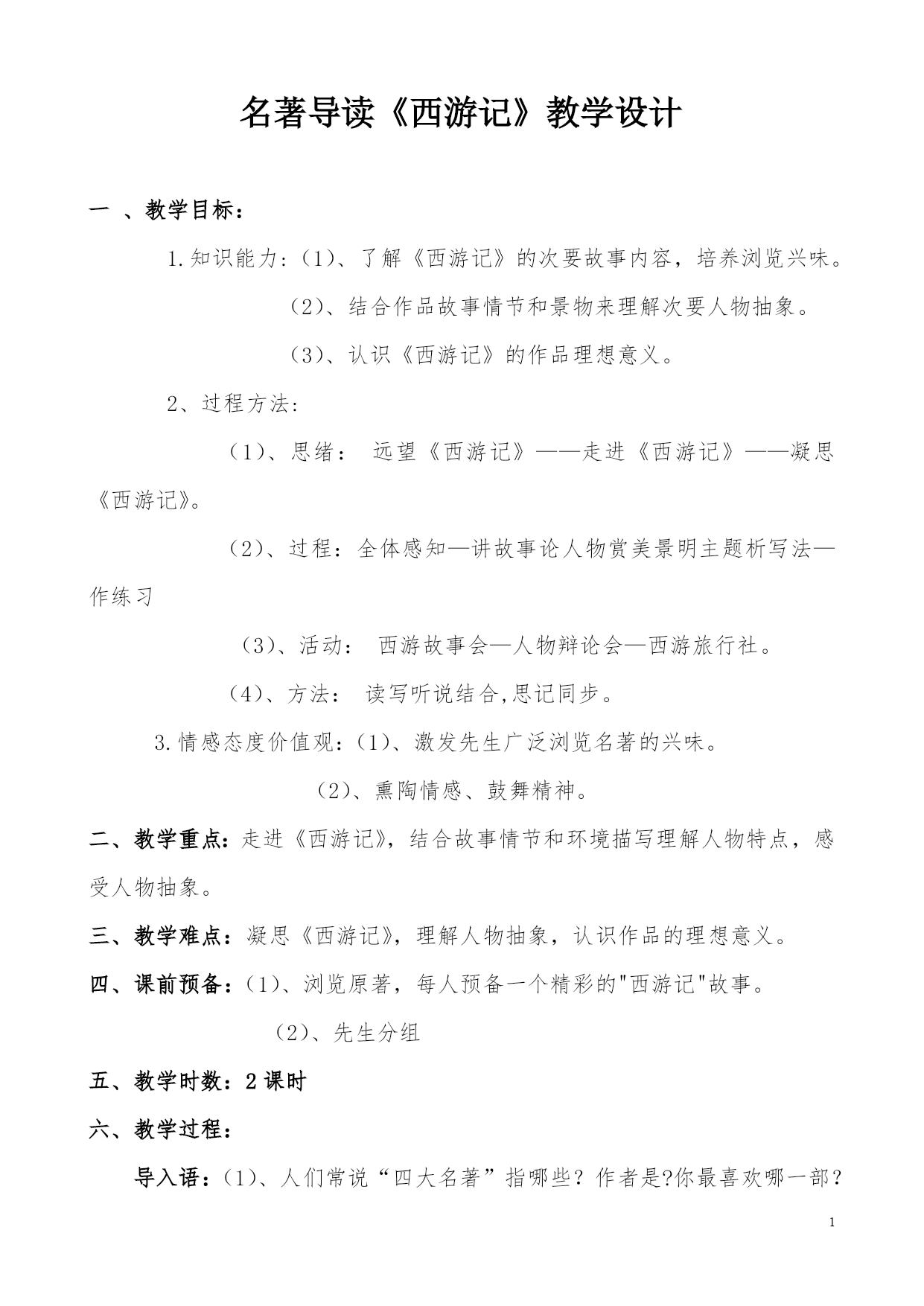 名著导读《西游记》教学设计

一 、教学目标：

1.知识能力：（1）、了解《西游记》的次要故事内容，培养浏览兴味。

（2）、结合作品故事情节和景物来理解次要人物抽象。

（3）、认识《西游记》的作品理想意义。

2、过程方法：

（1）、思绪： 远望《西游记》——走进《西游记》——凝思《西游记》。

（2）、过程：全体感知—讲故事论人物赏美景明主题析写法—作练习

（3）、活动： 西游故事会—人物辩论会—西游旅行社。

（4）、方法： 读写听说结合,思记同步。

3.情感态度价值观：（1）、激发先生广泛浏览名著的兴味。

（2）、熏陶情感、鼓舞精神。

二、教学重点：走进《西游记》，结合故事情节和环境描写理解人物特点，感受人物抽象。

三、教学难点：凝思《西游记》，理解人物抽象，认识作品的理想意义。

四、课前预备：（1）、浏览原著，每人预备一个精彩的"西游记"故事。

（2）、先生分组

五、教学时数：2 课时

六、教学过程：

导入语：（1）、人们常说“四大名著”指哪些？作者是?你最喜欢哪一部？

1